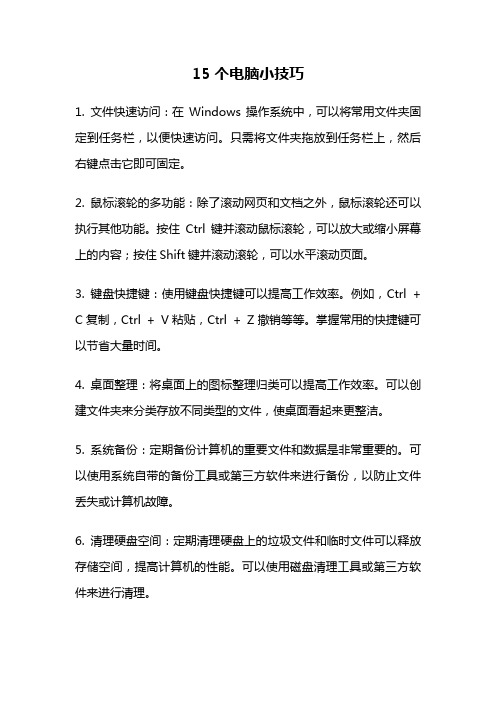 15 个电脑小技巧

1. 文件快速访问：在 Windows 操作系统中，可以将常用文件夹固定到任务栏，以便快速访问。只需将文件夹拖放到任务栏上，然后右键点击它即可固定。

2. 鼠标滚轮的多功能：除了滚动网页和文档之外，鼠标滚轮还可以执行其他功能。按住 Ctrl 键并滚动鼠标滚轮，可以放大或缩小屏幕上的内容；按住 Shift 键并滚动滚轮，可以水平滚动页面。

3. 键盘快捷键：使用键盘快捷键可以提高工作效率。例如，Ctrl + C 复制，Ctrl + V 粘贴，Ctrl + Z 撤销等等。掌握常用的快捷键可以节省大量时间。

4. 桌面整理：将桌面上的图标整理归类可以提高工作效率。可以创建文件夹来分类存放不同类型的文件，使桌面看起来更整洁。

5. 系统备份：定期备份计算机的重要文件和数据是非常重要的。可以使用系统自带的备份工具或第三方软件来进行备份，以防止文件丢失或计算机故障。

6. 清理硬盘空间：定期清理硬盘上的垃圾文件和临时文件可以释放存储空间，提高计算机的性能。可以使用磁盘清理工具或第三方软件来进行清理。